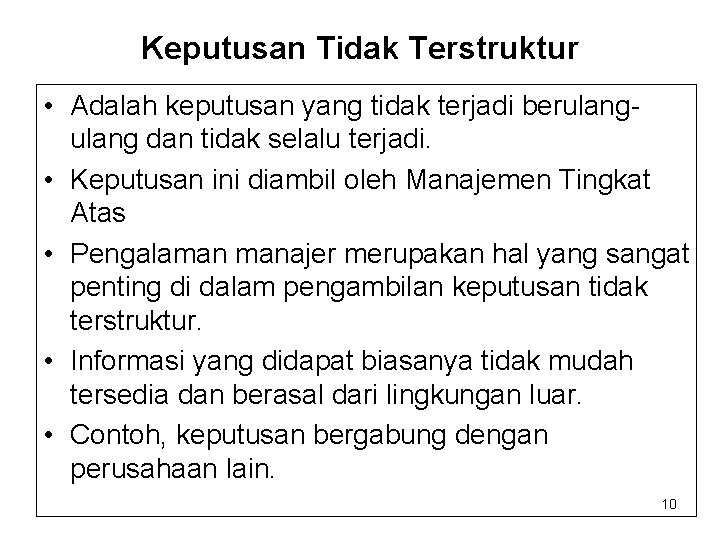 Keputusan Tidak Terstruktur

• Adalah keputusan yang tidak terjadi berulang-ulang dan tidak selalu terjadi.
• Keputusan ini diambil oleh Manajemen Tingkat Atas
• Pengalaman manajer merupakan hal yang sangat penting di dalam pengambilan keputusan tidak terstruktur.
• Informasi yang didapat biasanya tidak mudah tersedia dan berasal dari lingkungan luar.
• Contoh, keputusan bergabung dengan perusahaan lain.

10